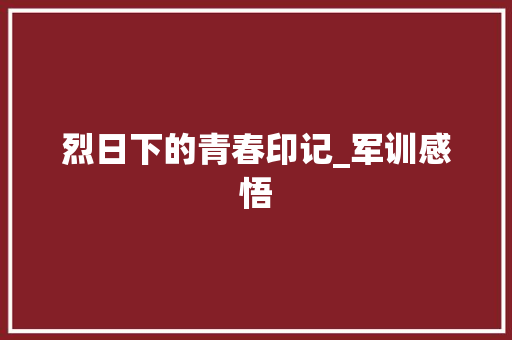 烈日下的青春印记_军训感悟